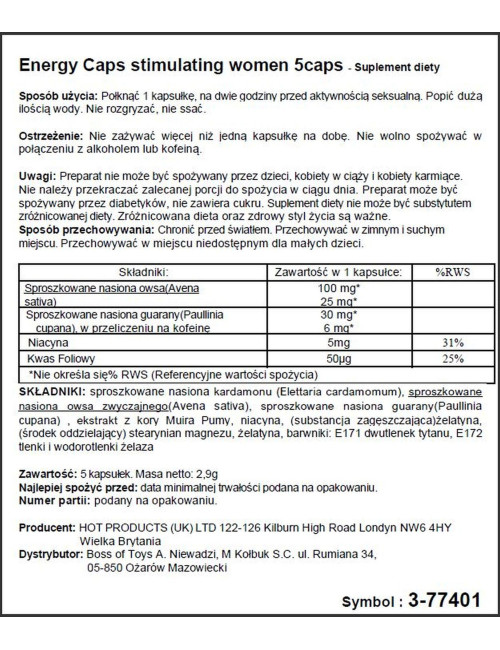 Energy Caps stimulating women 5caps - Suplement diety

Sposób użycia: Połknąć 1 kapsułkę, na dwie godziny przed aktywnością seksualną. Popić dużą ilością wody. Nie rozgryzać, nie ssać.

Ostrzeżenie: Nie zażywać więcej niż jedną kapsułkę na dobę. Nie wolno spożywać w połączeniu z alkoholem lub kofeiną.

Uwagi: Preparat nie może być spożywany przez dzieci, kobiety w ciąży i kobiety karmiące. Nie należy przekraczać zalecanej porcji do spożycia w ciągu dnia. Preparat może być spożywany przez diabetyków, nie zawiera cukru. Suplement diety nie może być substytutem zróżnicowanej diety. Zróżnicowana dieta oraz zdrowy styl życia są ważne.
Sposób przechowywania: Chronić przed światłem. Przechowywać w zimnym i suchym miejscu. Przechowywać w miejscu niedostępnym dla małych dzieci.

| Składniki: | Zawartość w 1 kapsułce: | %RWS |
|---|---|---|
| Sproszkowane nasiona owsa(Avena sativa) | 100 mg* 25 mg* | |
| Sproszkowane nasiona guarany(Paullinia cupana), w przeliczeniu na kofeinę | 30 mg* 6 mg* | |
| Niacyna | 5mg | 31% |
| Kwas Foliowy | 50µg | 25% |
| *Nie określa się% RWS (Referencyjne wartości spożycia) | | |

SKŁADNIKI: sproszkowane nasiona kardamonu (Elettaria cardamomum), sproszkowane nasiona owsa zwyczajnego(Avena sativa), sproszkowane nasiona guarany(Paullinia cupana) , ekstrakt z kory Muira Pumy, niacyna, (substancja zagęszczająca)żelatyna, (środek oddzielający) stearynian magnezu, żelatyna, barwniki: E171 dwutlenek tytanu, E172 tlenki i wodorotlenki żelaza

Zawartość: 5 kapsułek. Masa netto: 2,9g
Najlepiej spożyć przed: data minimalnej trwałości podana na opakowaniu.
Numer partii: podany na opakowaniu.

Producent: HOT PRODUCTS (UK) LTD 122-126 Kilburn High Road Londyn NW6 4HY Wielka Brytania
Dystrybutor: Boss of Toys A. Niewadzi, M Kołbuk S.C. ul. Rumiana 34, 05-850 Ożarów Mazowiecki

Symbol : 3-77401